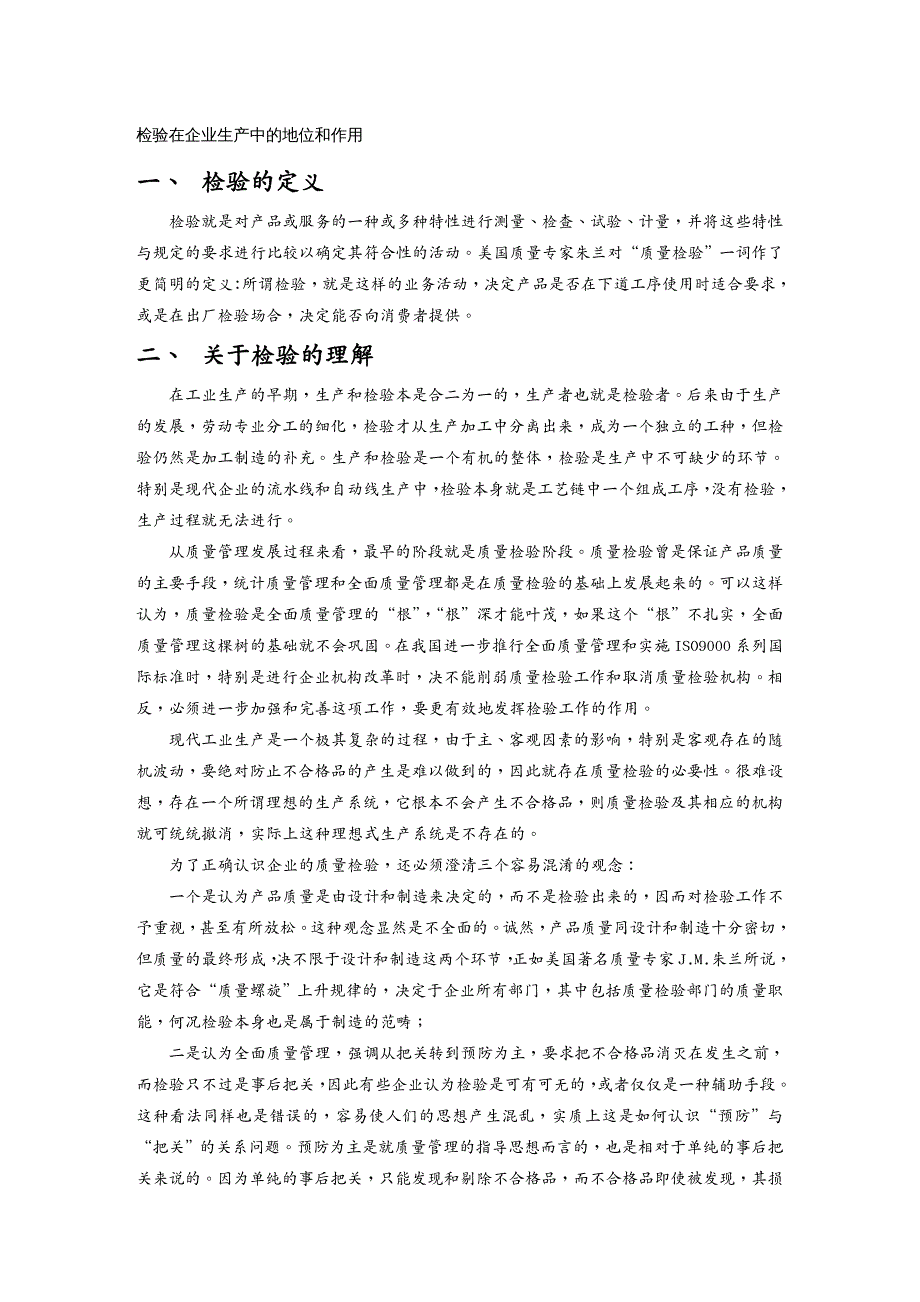 检验在企业生产中的地位和作用

一、 检验的定义

检验就是对产品或服务的一种或多种特性进行测量、检查、试验、计量，并将这些特性与规定的要求进行比较以确定其符合性的活动。美国质量专家朱兰对“质量检验”一词作了更简明的定义:所谓检验，就是这样的业务活动，决定产品是否在下道工序使用时适合要求，或是在出厂检验场合，决定能否向消费者提供。

二、 关于检验的理解

在工业生产的早期，生产和检验本是合二为一的，生产者也就是检验者。后来由于生产的发展，劳动专业分工的细化，检验才从生产加工中分离出来，成为一个独立的工种，但检验仍然是加工制造的补充。生产和检验是一个有机的整体，检验是生产中不可缺少的环节。特别是现代企业的流水线和自动线生产中，检验本身就是工艺链中一个组成工序，没有检验，生产过程就无法进行。

从质量管理发展过程来看，最早的阶段就是质量检验阶段。质量检验曾是保证产品质量的主要手段，统计质量管理和全面质量管理都是在质量检验的基础上发展起来的。可以这样认为，质量检验是全面质量管理的“根”，“根”深才能叶茂，如果这个“根”不扎实，全面质量管理这棵树的基础就不会巩固。在我国进一步推行全面质量管理和实施 ISO9000 系列国际标准时，特别是进行企业机构改革时，决不能削弱质量检验工作和取消质量检验机构。相反，必须进一步加强和完善这项工作，要更有效地发挥检验工作的作用。

现代工业生产是一个极其复杂的过程，由于主、客观因素的影响，特别是客观存在的随机波动，要绝对防止不合格品的产生是难以做到的，因此就存在质量检验的必要性。很难设想，存在一个所谓理想的生产系统，它根本不会产生不合格品，则质量检验及其相应的机构就可统统撤消，实际上这种理想式生产系统是不存在的。

为了正确认识企业的质量检验，还必须澄清三个容易混淆的观念：

一个是认为产品质量是由设计和制造来决定的，而不是检验出来的，因而对检验工作不予重视，甚至有所放松。这种观念显然是不全面的。诚然，产品质量同设计和制造十分密切，但质量的最终形成，决不限于设计和制造这两个环节，正如美国著名质量专家 J.M.朱兰所说，它是符合“质量螺旋”上升规律的，决定于企业所有部门，其中包括质量检验部门的质量职能，何况检验本身也是属于制造的范畴；

二是认为全面质量管理，强调从把关转到预防为主，要求把不合格品消灭在发生之前，而检验只不过是事后把关，因此有些企业认为检验是可有可无的，或者仅仅是一种辅助手段。这种看法同样也是错误的，容易使人们的思想产生混乱，实质上这是如何认识“预防”与“把关”的关系问题。预防为主是就质量管理的指导思想而言的，也是相对于单纯的事后把关来说的。因为单纯的事后把关，只能发现和剔除不合格品，而不合格品即使被发现，其损